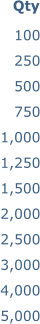 | Qty |
|---|
| 100 |
| 250 |
| 500 |
| 750 |
| 1,000 |
| 1,250 |
| 1,500 |
| 2,000 |
| 2,500 |
| 3,000 |
| 4,000 |
| 5,000 |